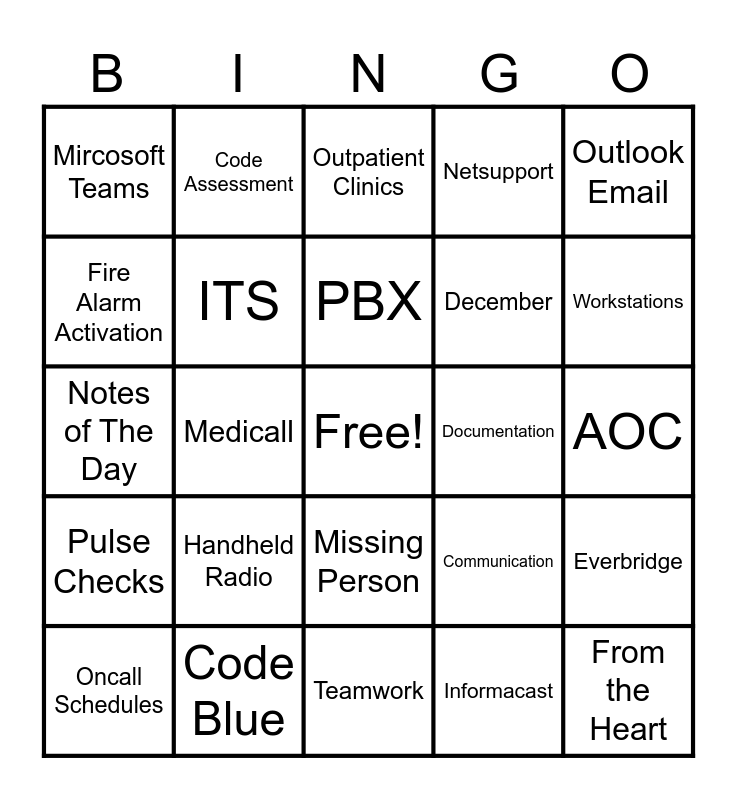 | B | I | N | G | O |
|---|---|---|---|---|
| Mircosoft Teams | Code Assessment | Outpatient Clinics | Netsupport | Outlook Email |
| Fire Alarm Activation | ITS | PBX | December | Workstations |
| Notes of The Day | Medicall | Free! | Documentation | AOC |
| Pulse Checks | Handheld Radio | Missing Person | Communication | Everbridge |
| Oncall Schedules | Code Blue | Teamwork | Informacast | From the Heart |